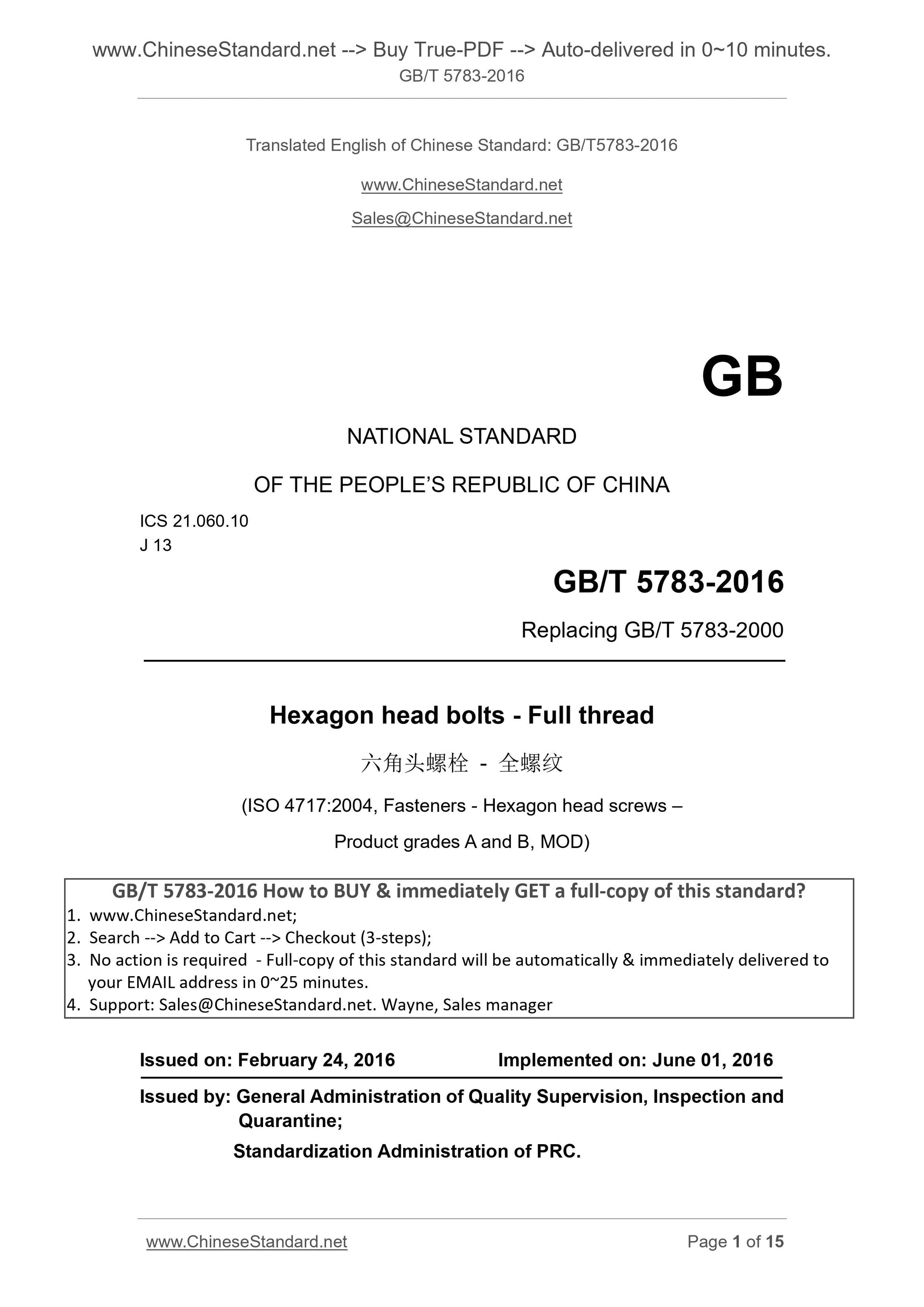 www.ChineseStandard.net --> Buy True-PDF --> Auto-delivered in 0~10 minutes.
GB/T 5783-2016

Translated English of Chinese Standard: GB/T5783-2016

www.ChineseStandard.net

Sales@ChineseStandard.net

GB

NATIONAL STANDARD

OF THE PEOPLE'S REPUBLIC OF CHINA

ICS 21.060.10
J 13

GB/T 5783-2016

Replacing GB/T 5783-2000

Hexagon head bolts - Full thread

六角头螺栓 - 全螺纹

(ISO 4717:2004, Fasteners - Hexagon head screws –

Product grades A and B, MOD)

GB/T 5783-2016 How to BUY & immediately GET a full-copy of this standard?
1. www.ChineseStandard.net;
2. Search --> Add to Cart --> Checkout (3-steps);
3. No action is required - Full-copy of this standard will be automatically & immediately delivered to your EMAIL address in 0~25 minutes.
4. Support: Sales@ChineseStandard.net. Wayne, Sales manager

Issued on: February 24, 2016 Implemented on: June 01, 2016

Issued by: General Administration of Quality Supervision, Inspection and Quarantine;

Standardization Administration of PRC.

www.ChineseStandard.net Page 1 of 15